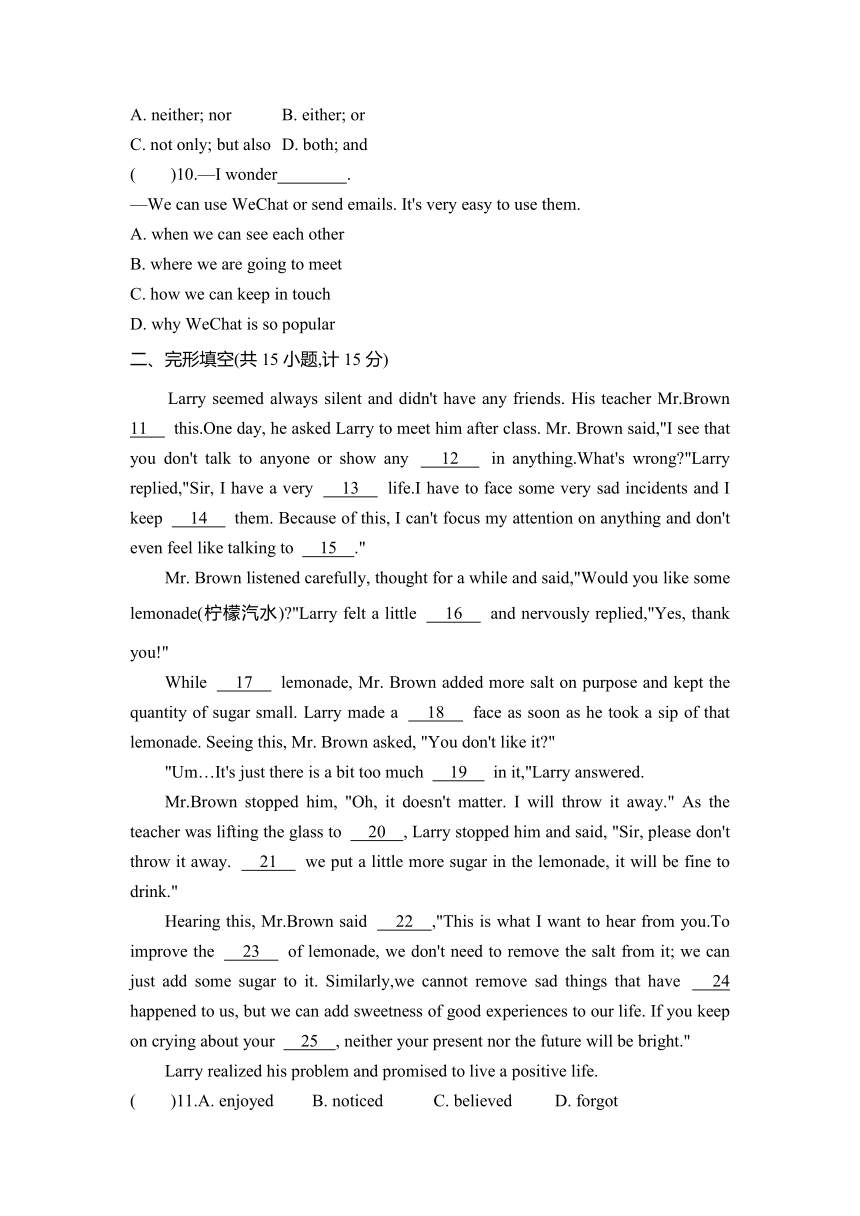 A. neither; nor B. either; or
C. not only; but also D. both; and
( )10.—I wonder________.
—We can use WeChat or send emails. It's very easy to use them.
A. when we can see each other
B. where we are going to meet
C. how we can keep in touch
D. why WeChat is so popular

二、完形填空(共 15 小题,计 15 分)

Larry seemed always silent and didn't have any friends. His teacher Mr.Brown 11 this.One day, he asked Larry to meet him after class. Mr. Brown said,"I see that you don't talk to anyone or show any 12 in anything.What's wrong?"Larry replied,"Sir, I have a very 13 life.I have to face some very sad incidents and I keep 14 them. Because of this, I can't focus my attention on anything and don't even feel like talking to 15 ."

Mr. Brown listened carefully, thought for a while and said,"Would you like some lemonade(柠檬汽水)?"Larry felt a little 16 and nervously replied,"Yes, thank you!"

While 17 lemonade, Mr. Brown added more salt on purpose and kept the quantity of sugar small. Larry made a 18 face as soon as he took a sip of that lemonade. Seeing this, Mr. Brown asked, "You don't like it?"

"Um…It's just there is a bit too much 19 in it,"Larry answered.

Mr.Brown stopped him, "Oh, it doesn't matter. I will throw it away." As the teacher was lifting the glass to 20 , Larry stopped him and said, "Sir, please don't throw it away. 21 we put a little more sugar in the lemonade, it will be fine to drink."

Hearing this, Mr.Brown said 22 ,"This is what I want to hear from you.To improve the 23 of lemonade, we don't need to remove the salt from it; we can just add some sugar to it. Similarly,we cannot remove sad things that have 24 happened to us, but we can add sweetness of good experiences to our life. If you keep on crying about your 25 , neither your present nor the future will be bright."

Larry realized his problem and promised to live a positive life.
( )11.A. enjoyed B. noticed C. believed D. forgot